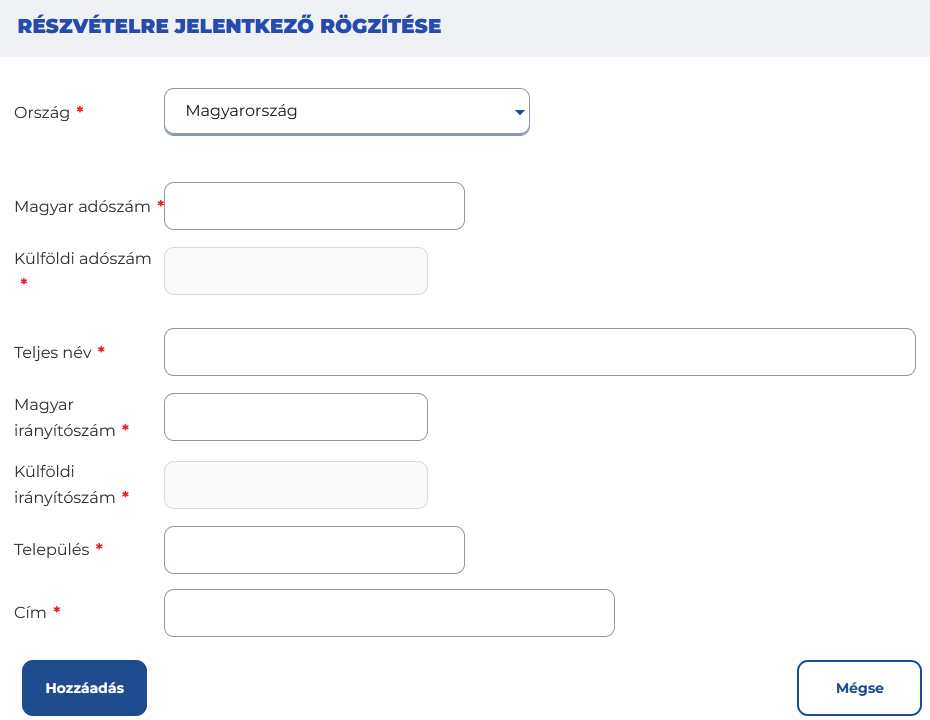 RÉSZVÉTELRE JELENTKEZŐ RÖGZÍTÉSE

Ország *

Magyarország

Magyar adószám *

Külföldi adószám *

Teljes név *

Magyar irányítószám *

Külföldi irányítószám *

Település *

Cím *

Hozzáadás

Mégse